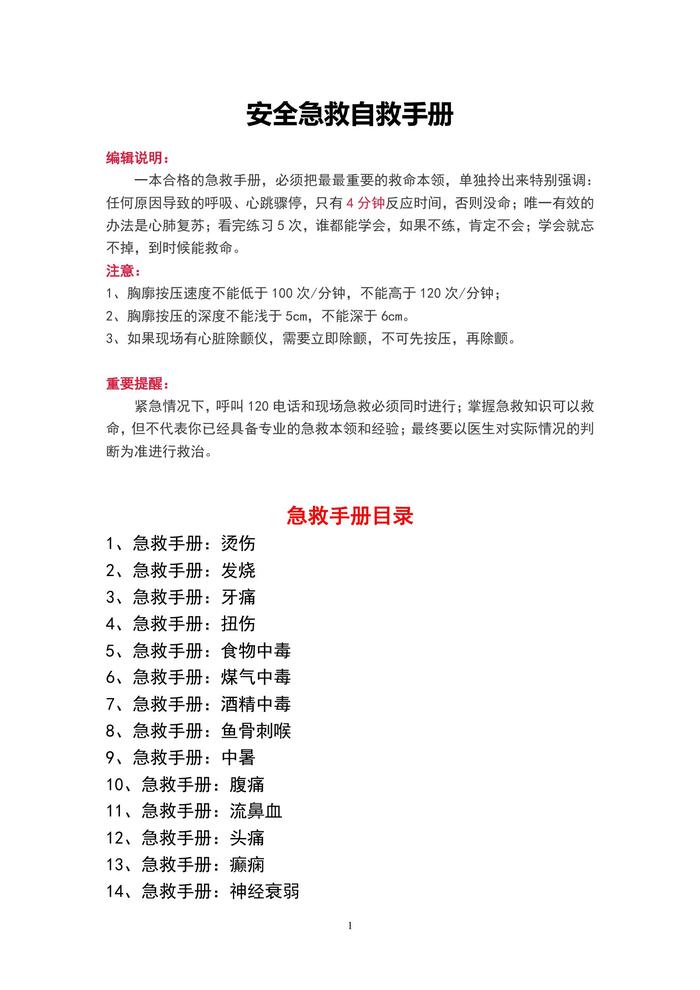 安全急救自救手册

编辑说明：

一本合格的急救手册，必须把最最重要的救命本领，单独拎出来特别强调：任何原因导致的呼吸、心跳骤停，只有 4 分钟反应时间，否则没命；唯一有效的办法是心肺复苏；看完练习 5 次，谁都能学会，如果不练，肯定不会；学会就忘不掉，到时候能救命。

注意：

1、胸廓按压速度不能低于 100 次/分钟，不能高于 120 次/分钟；

2、胸廓按压的深度不能浅于 5cm，不能深于 6cm。

3、如果现场有心脏除颤仪，需要立即除颤，不可先按压，再除颤。

重要提醒：

紧急情况下，呼叫 120 电话和现场急救必须同时进行；掌握急救知识可以救命，但不代表你已经具备专业的急救本领和经验；最终要以医生对实际情况的判断为准进行救治。

急救手册目录

1、急救手册：烫伤

2、急救手册：发烧

3、急救手册：牙痛

4、急救手册：扭伤

5、急救手册：食物中毒

6、急救手册：煤气中毒

7、急救手册：酒精中毒

8、急救手册：鱼骨刺喉

9、急救手册：中暑

10、急救手册：腹痛

11、急救手册：流鼻血

12、急救手册：头痛

13、急救手册：癫痫

14、急救手册：神经衰弱

1